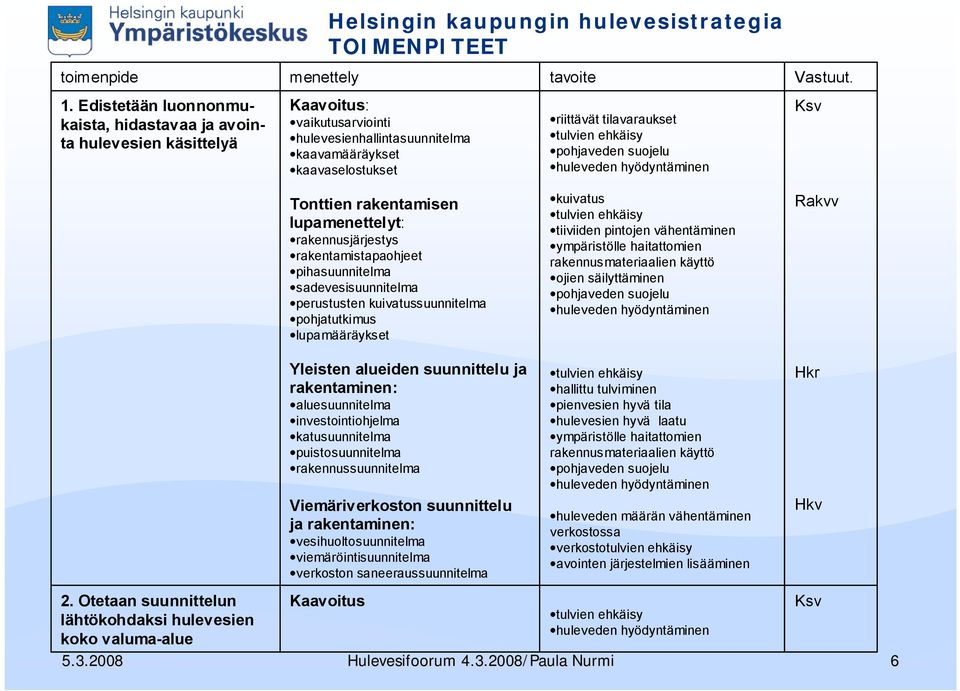 Helsingin kaupunki
Ympäristökeskus

Helsingin kaupungin hulevesistrategia
TOIMENPITEET

| toimenpide | menettely | tavoite | Vastuut. |
|---|---|---|---|
| 1. Edistetään luonnonmukaista, hidastavaa ja avointa hulevesien käsittelyä | Kaavoitus: •vaikutusarviointi •hulevesienhallintasuunnitelma •kaavamääräykset •kaavaselostukset | •riittävät tilavaraukset •tulvien ehkäisy •pohjaveden suojelu •huleveden hyödyntäminen | Ksv |
| | Tonttien rakentamisen lupamenettelyt: •rakennusjärjestys •rakentamistapaohjeet •pihasuunnitelma •sadevesisuunnitelma •perustusten kuivatussuunnitelma •pohjatutkimus •lupamääräykset | •kuivatus •tulvien ehkäisy •tiiviiden pintojen vähentäminen •ympäristölle haitattomien rakennusmateriaalien käyttö •ojien säilyttäminen •pohjaveden suojelu •huleveden hyödyntäminen | Rakvv |
| | Yleisten alueiden suunnittelu ja rakentaminen: •aluesuunnitelma •investointiohjelma •katusuunnitelma •puistosuunnitelma •rakennussuunnitelma | •tulvien ehkäisy •hallittu tulviminen •pienvesien hyvä tila •hulevesien hyvä laatu •ympäristölle haitattomien rakennusmateriaalien käyttö •pohjaveden suojelu •huleveden hyödyntäminen | Hkr |
| | Viemäriverkoston suunnittelu ja rakentaminen: •vesihuoltosuunnitelma •viemäröintisuunnitelma •verkoston saneeraussuunnitelma | •huleveden määrän vähentäminen verkostossa •verkostotulvien ehkäisy •avointen järjestelmien lisääminen | Hkv |
| 2. Otetaan suunnittelun lähtökohdaksi hulevesien koko valuma-alue | Kaavoitus | •tulvien ehkäisy •huleveden hyödyntäminen | Ksv |

5.3.2008 Hulevesifoorum 4.3.2008/Paula Nurmi 6